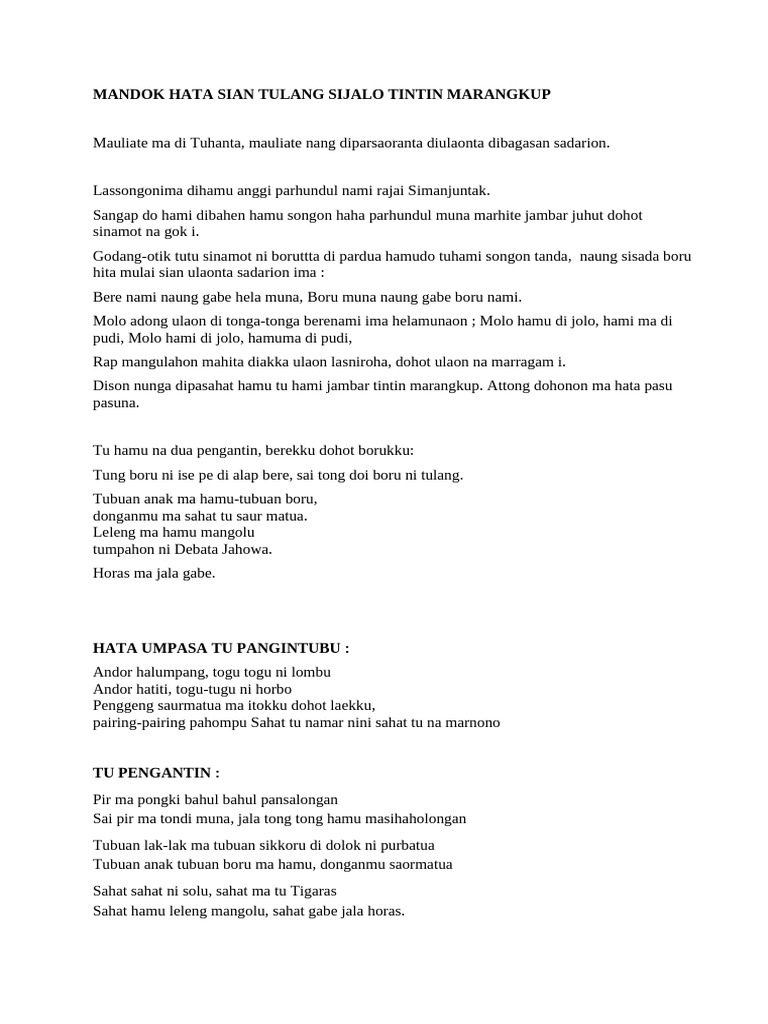 MANDOK HATA SIAN TULANG SIJALO TINTIN MARANGKUP

Mauliate ma di Tuhanta, mauliate nang diparsaoranta diulaonta dibagasan sadarion.

Lassongonima dihamu anggi parhundul nami rajai Simanjuntak.

Sangap do hami dibahen hamu songon haha parhundul muna marhite jambar juhut dohot sinamot na gok i.

Godang-otik tutu sinamot ni boruttta di pardua hamudo tuhami songon tanda, naung sisada boru hita mulai sian ulaonta sadarion ima :

Bere nami naung gabe hela muna, Boru muna naung gabe boru nami.

Molo adong ulaon di tonga-tonga berenami ima helamunaon ; Molo hamu di jolo, hami ma di pudi, Molo hami di jolo, hamuma di pudi,

Rap mangulahon mahita diakka ulaon lasniroha, dohot ulaon na marragam i.

Dison nunga dipasahat hamu tu hami jambar tintin marangkup. Attong dohonon ma hata pasu pasuna.

Tu hamu na dua pengantin, berekku dohot borukku:

Tung boru ni ise pe di alap bere, sai tong doi boru ni tulang.

Tubuan anak ma hamu-tubuan boru,
donganmu ma sahat tu saur matua.
Leleng ma hamu mangolu
tumpahon ni Debata Jahowa.

Horas ma jala gabe.

HATA UMPASA TU PANGINTUBU :

Andor halumpang, togu togu ni lombu
Andor hatiti, togu-tugu ni horbo
Penggeng saurmatua ma itokku dohot laekku,
pairing-pairing pahompu Sahat tu namar nini sahat tu na marnono

TU PENGANTIN :

Pir ma pongki bahul bahul pansalongan
Sai pir ma tondi muna, jala tong tong hamu masihaholongan

Tubuan lak-lak ma tubuan sikkoru di dolok ni purbatua
Tubuan anak tubuan boru ma hamu, donganmu saormatua

Sahat sahat ni solu, sahat ma tu Tigaras
Sahat hamu leleng mangolu, sahat gabe jala horas.